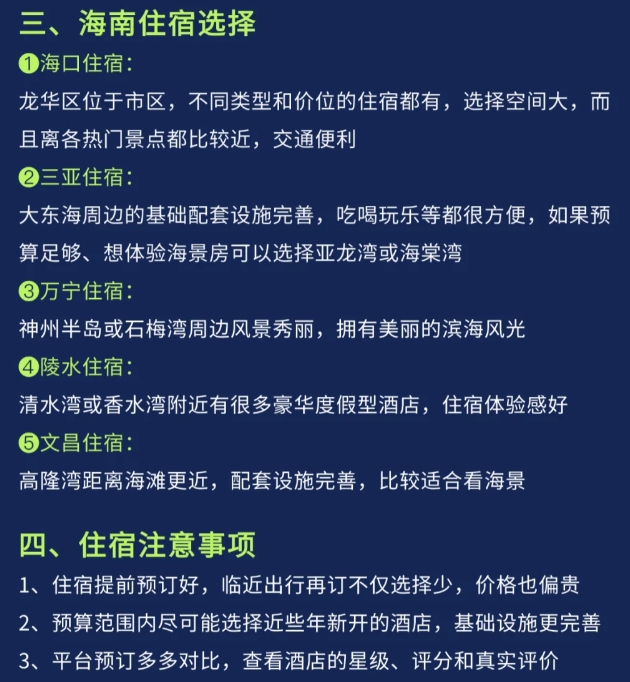 三、海南住宿选择

❶海口住宿：
龙华区位于市区，不同类型和价位的住宿都有，选择空间大，而且离各热门景点都比较近，交通便利

❷三亚住宿：
大东海周边的基础配套设施完善，吃喝玩乐等都很方便，如果预算足够、想体验海景房可以选择亚龙湾或海棠湾

❸万宁住宿：
神州半岛或石梅湾周边风景秀丽，拥有美丽的滨海风光

❹陵水住宿：
清水湾或香水湾附近有很多豪华度假型酒店，住宿体验感好

❺文昌住宿：
高隆湾距离海滩更近，配套设施完善，比较适合看海景

四、住宿注意事项

1、住宿提前预订好，临近出行再订不仅选择少，价格也偏贵

2、预算范围内尽可能选择近些年新开的酒店，基础设施更完善

3、平台预订多多对比，查看酒店的星级、评分和真实评价